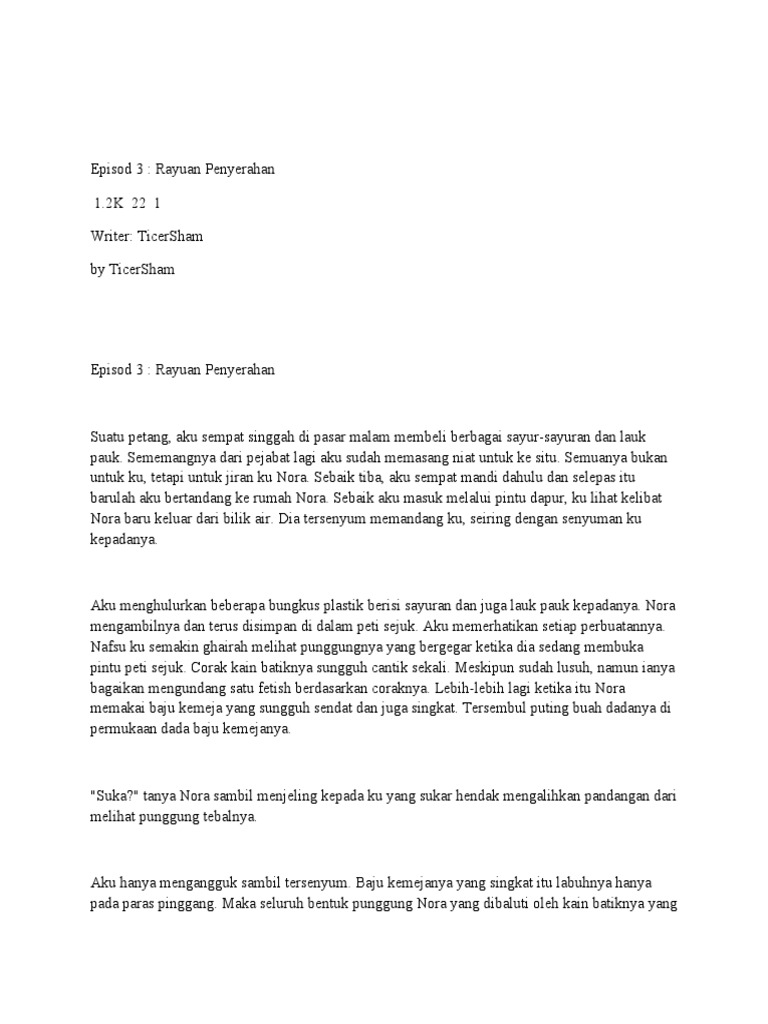 Episod 3 : Rayuan Penyerahan

1.2K 22 1

Writer: TicerSham

by TicerSham

Episod 3 : Rayuan Penyerahan

Suatu petang, aku sempat singgah di pasar malam membeli berbagai sayur-sayuran dan lauk pauk. Sememangnya dari pejabat lagi aku sudah memasang niat untuk ke situ. Semuanya bukan untuk ku, tetapi untuk jiran ku Nora. Sebaik tiba, aku sempat mandi dahulu dan selepas itu barulah aku bertandang ke rumah Nora. Sebaik aku masuk melalui pintu dapur, ku lihat kelibat Nora baru keluar dari bilik air. Dia tersenyum memandang ku, seiring dengan senyuman ku kepadanya.

Aku menghulurkan beberapa bungkus plastik berisi sayuran dan juga lauk pauk kepadanya. Nora mengambilnya dan terus disimpan di dalam peti sejuk. Aku memerhatikan setiap perbuatannya. Nafsu ku semakin ghairah melihat punggungnya yang bergegar ketika dia sedang membuka pintu peti sejuk. Corak kain batiknya sungguh cantik sekali. Meskipun sudah lusuh, namun ianya bagaikan mengundang satu fetish berdasarkan coraknya. Lebih-lebih lagi ketika itu Nora memakai baju kemeja yang sungguh sendat dan juga singkat. Tersembul puting buah dadanya di permukaan dada baju kemejanya.

"Suka?" tanya Nora sambil menjeling kepada ku yang sukar hendak mengalihkan pandangan dari melihat punggung tebalnya.

Aku hanya mengangguk sambil tersenyum. Baju kemejanya yang singkat itu labuhnya hanya pada paras pinggang. Maka seluruh bentuk punggung Nora yang dibaluti oleh kain batiknya yang